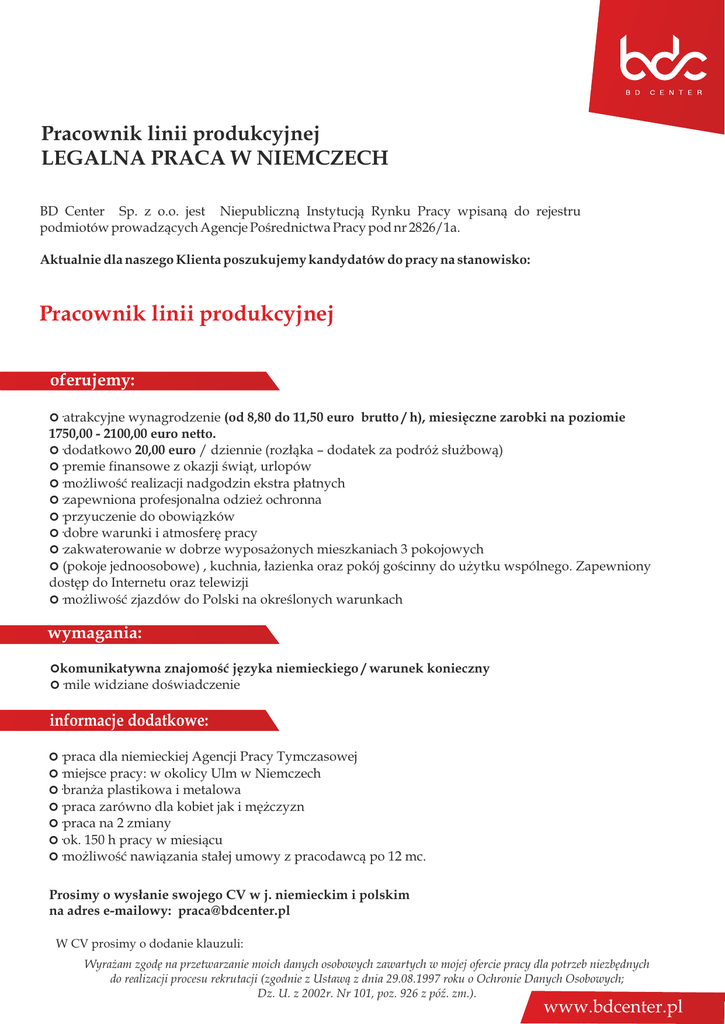 bdc
BD CENTER

Pracownik linii produkcyjnej
LEGALNA PRACA W NIEMCZECH

BD Center Sp. z o.o. jest Niepubliczną Instytucją Rynku Pracy wpisaną do rejestru podmiotów prowadzących Agencje Pośrednictwa Pracy pod nr 2826/1a.

Aktualnie dla naszego Klienta poszukujemy kandydatów do pracy na stanowisko:

Pracownik linii produkcyjnej

oferujemy:

atrakcyjne wynagrodzenie (od 8,80 do 11,50 euro brutto / h), miesięczne zarobki na poziomie 1750,00 - 2100,00 euro netto.
dodatkowo 20,00 euro / dziennie (rozłąka – dodatek za podróż służbową)
premie finansowe z okazji świąt, urlopów
możliwość realizacji nadgodzin ekstra płatnych
zapewniona profesjonalna odzież ochronna
przyuczenie do obowiązków
dobre warunki i atmosferę pracy
zakwaterowanie w dobrze wyposażonych mieszkaniach 3 pokojowych
(pokoje jednoosobowe) , kuchnia, łazienka oraz pokój gościnny do użytku wspólnego. Zapewniony dostęp do Internetu oraz telewizji
możliwość zjazdów do Polski na określonych warunkach

wymagania:

komunikatywna znajomość języka niemieckiego / warunek konieczny
mile widziane doświadczenie

informacje dodatkowe:

praca dla niemieckiej Agencji Pracy Tymczasowej
miejsce pracy: w okolicy Ulm w Niemczech
branża plastikowa i metalowa
praca zarówno dla kobiet jak i mężczyzn
praca na 2 zmiany
ok. 150 h pracy w miesiącu
możliwość nawiązania stałej umowy z pracodawcą po 12 mc.

Prosimy o wysłanie swojego CV w j. niemieckim i polskim na adres e-mailowy: praca@bdcenter.pl

W CV prosimy o dodanie klauzuli:
Wyrażam zgodę na przetwarzanie moich danych osobowych zawartych w mojej ofercie pracy dla potrzeb niezbędnych do realizacji procesu rekrutacji (zgodnie z Ustawą z dnia 29.08.1997 roku o Ochronie Danych Osobowych; Dz. U. z 2002r. Nr 101, poz. 926 z póź. zm.).

www.bdcenter.pl